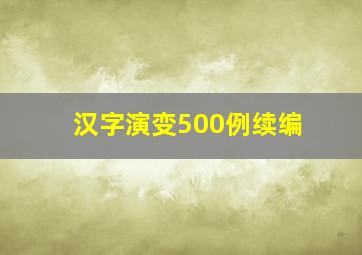 汉字演变500例续编